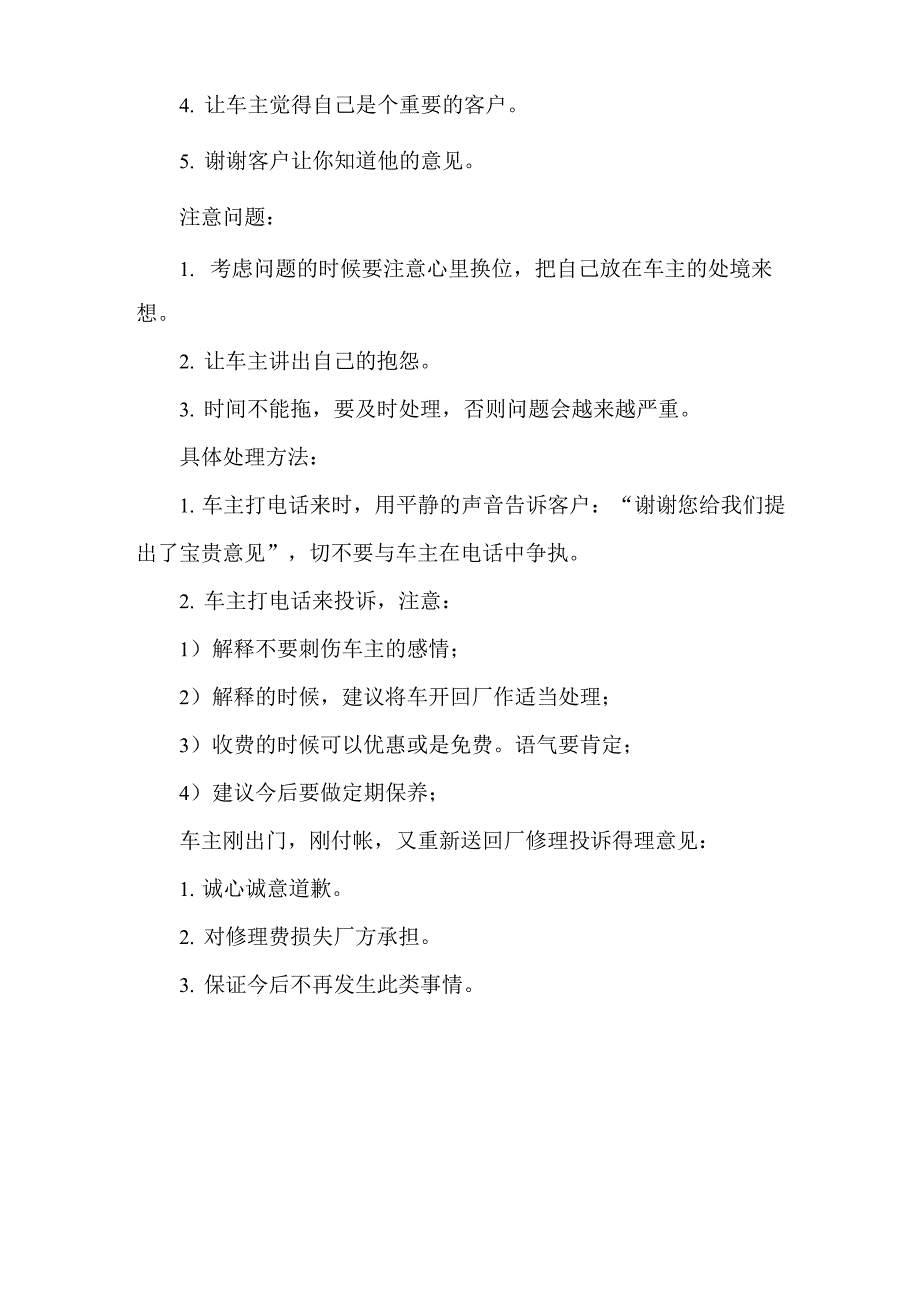 4. 让车主觉得自己是个重要的客户。

5. 谢谢客户让你知道他的意见。

注意问题：

1. 考虑问题的时候要注意心里换位，把自己放在车主的处境来想。

2. 让车主讲出自己的抱怨。

3. 时间不能拖，要及时处理，否则问题会越来越严重。

具体处理方法：

1. 车主打电话来时，用平静的声音告诉客户：“谢谢您给我们提出了宝贵意见”，切不要与车主在电话中争执。

2. 车主打电话来投诉，注意：

1）解释不要刺伤车主的感情；

2）解释的时候，建议将车开回厂作适当处理；

3）收费的时候可以优惠或是免费。语气要肯定；

4）建议今后要做定期保养；

车主刚出门，刚付帐，又重新送回厂修理投诉得理意见：

1. 诚心诚意道歉。

2. 对修理费损失厂方承担。

3. 保证今后不再发生此类事情。